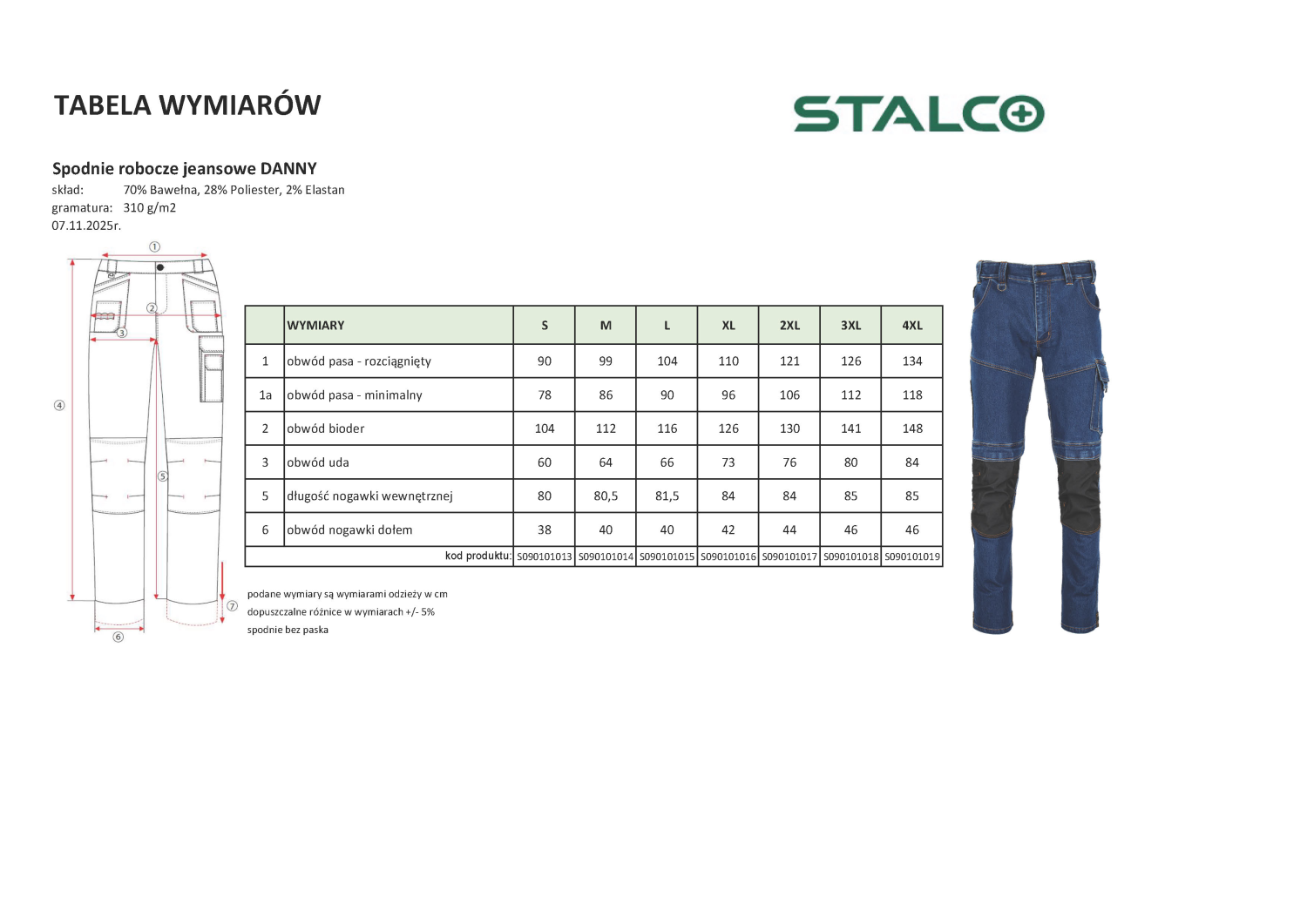 TABELA WYMIARÓW

STALCO

Spodnie robocze jeansowe DANNY
skład: 70% Bawełna, 28% Poliester, 2% Elastan
gramatura: 310 g/m2
07.11.2025r.

①
②
③
④
⑤
⑥
⑦

| | WYMIARY | S | M | L | XL | 2XL | 3XL | 4XL |
|---|---|---|---|---|---|---|---|---|
| 1 | obwód pasa - rozciągnięty | 90 | 99 | 104 | 110 | 121 | 126 | 134 |
| 1a | obwód pasa - minimalny | 78 | 86 | 90 | 96 | 106 | 112 | 118 |
| 2 | obwód bioder | 104 | 112 | 116 | 126 | 130 | 141 | 148 |
| 3 | obwód uda | 60 | 64 | 66 | 73 | 76 | 80 | 84 |
| 5 | długość nogawki wewnętrznej | 80 | 80,5 | 81,5 | 84 | 84 | 85 | 85 |
| 6 | obwód nogawki dołem | 38 | 40 | 40 | 42 | 44 | 46 | 46 |
| | kod produktu: | S090101013 | S090101014 | S090101015 | S090101016 | S090101017 | S090101018 | S090101019 |

podane wymiary są wymiarami odzieży w cm
dopuszczalne różnice w wymiarach +/- 5%
spodnie bez paska